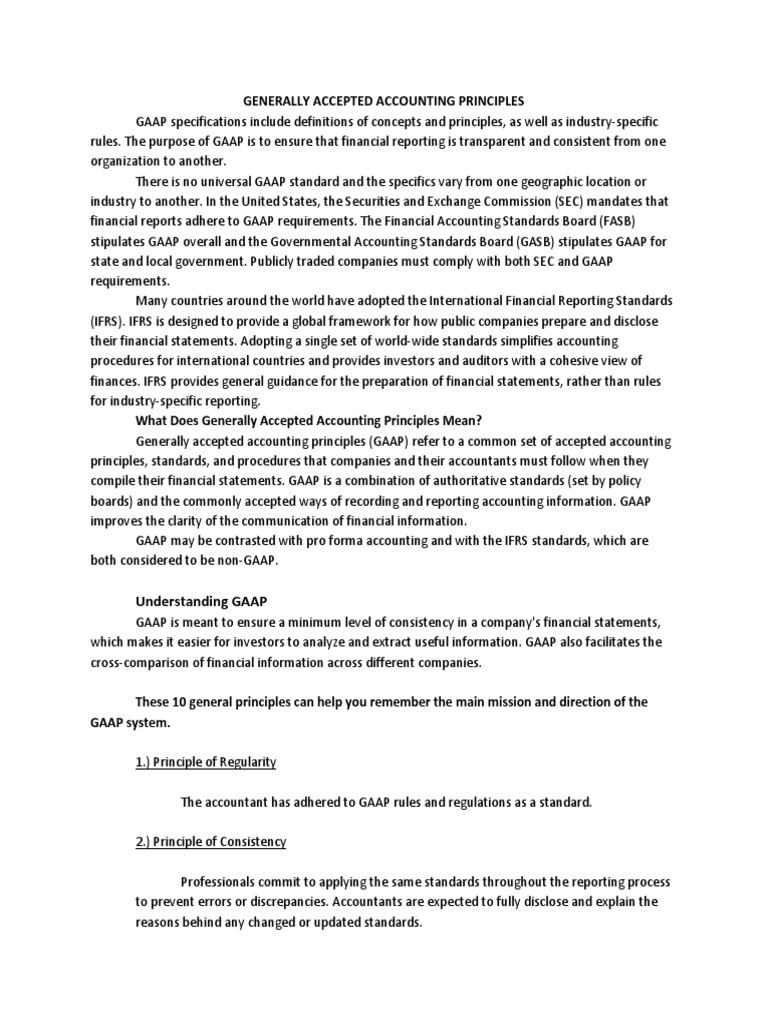 GENERALLY ACCEPTED ACCOUNTING PRINCIPLES

GAAP specifications include definitions of concepts and principles, as well as industry-specific rules. The purpose of GAAP is to ensure that financial reporting is transparent and consistent from one organization to another.

There is no universal GAAP standard and the specifics vary from one geographic location or industry to another. In the United States, the Securities and Exchange Commission (SEC) mandates that financial reports adhere to GAAP requirements. The Financial Accounting Standards Board (FASB) stipulates GAAP overall and the Governmental Accounting Standards Board (GASB) stipulates GAAP for state and local government. Publicly traded companies must comply with both SEC and GAAP requirements.

Many countries around the world have adopted the International Financial Reporting Standards (IFRS). IFRS is designed to provide a global framework for how public companies prepare and disclose their financial statements. Adopting a single set of world-wide standards simplifies accounting procedures for international countries and provides investors and auditors with a cohesive view of finances. IFRS provides general guidance for the preparation of financial statements, rather than rules for industry-specific reporting.

What Does Generally Accepted Accounting Principles Mean?

Generally accepted accounting principles (GAAP) refer to a common set of accepted accounting principles, standards, and procedures that companies and their accountants must follow when they compile their financial statements. GAAP is a combination of authoritative standards (set by policy boards) and the commonly accepted ways of recording and reporting accounting information. GAAP improves the clarity of the communication of financial information.

GAAP may be contrasted with pro forma accounting and with the IFRS standards, which are both considered to be non-GAAP.

Understanding GAAP

GAAP is meant to ensure a minimum level of consistency in a company's financial statements, which makes it easier for investors to analyze and extract useful information. GAAP also facilitates the cross-comparison of financial information across different companies.

These 10 general principles can help you remember the main mission and direction of the GAAP system.

1.) Principle of Regularity

The accountant has adhered to GAAP rules and regulations as a standard.

2.) Principle of Consistency

Professionals commit to applying the same standards throughout the reporting process to prevent errors or discrepancies. Accountants are expected to fully disclose and explain the reasons behind any changed or updated standards.